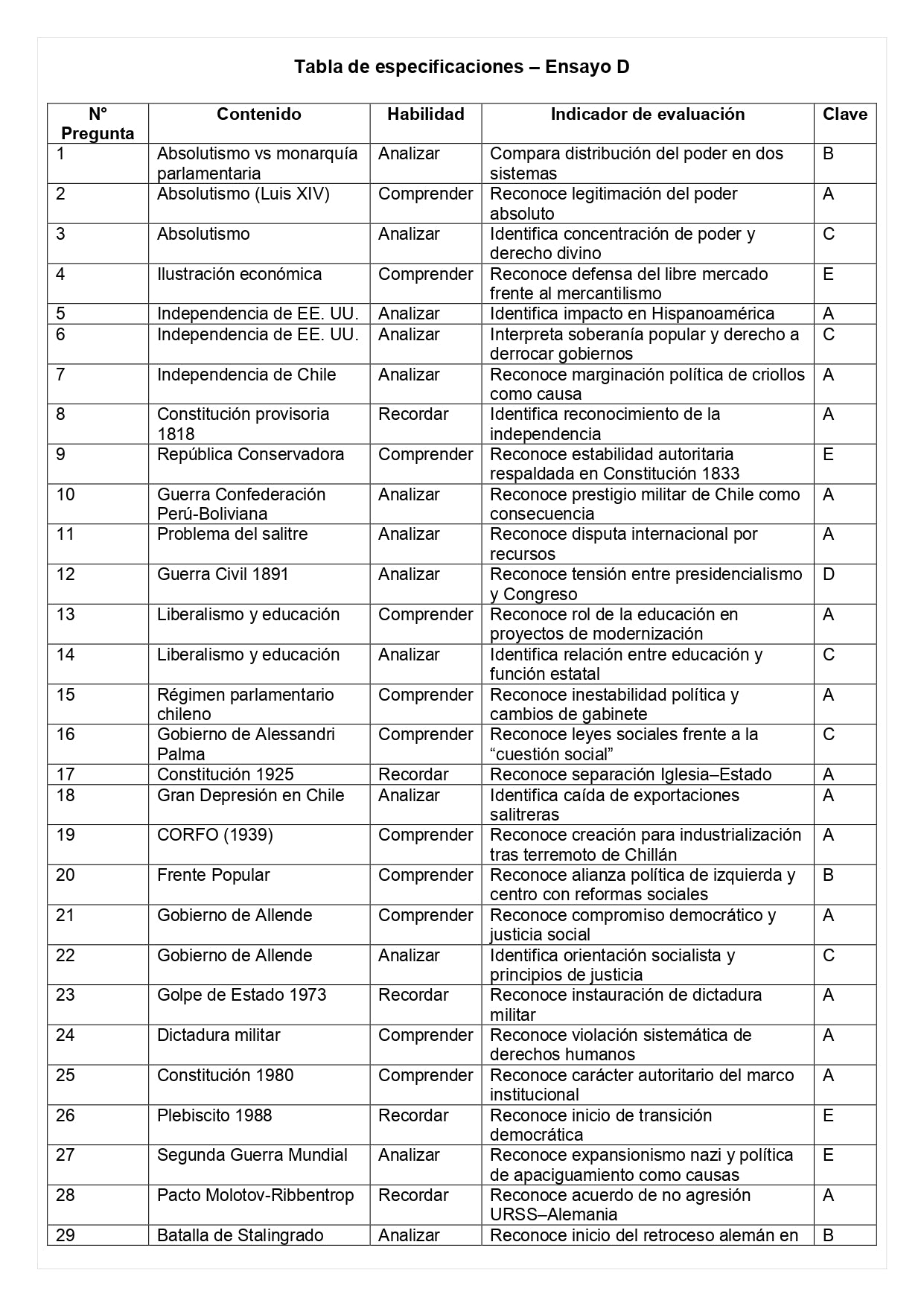 Tabla de especificaciones – Ensayo D

| N° Pregunta | Contenido | Habilidad | Indicador de evaluación | Clave |
|---|---|---|---|---|
| 1 | Absolutismo vs monarquía parlamentaria | Analizar | Compara distribución del poder en dos sistemas | B |
| 2 | Absolutismo (Luis XIV) | Comprender | Reconoce legitimación del poder absoluto | A |
| 3 | Absolutismo | Analizar | Identifica concentración de poder y derecho divino | C |
| 4 | Ilustración económica | Comprender | Reconoce defensa del libre mercado frente al mercantilismo | E |
| 5 | Independencia de EE. UU. | Analizar | Identifica impacto en Hispanoamérica | A |
| 6 | Independencia de EE. UU. | Analizar | Interpreta soberanía popular y derecho a derrocar gobiernos | C |
| 7 | Independencia de Chile | Analizar | Reconoce marginación política de criollos como causa | A |
| 8 | Constitución provisoria 1818 | Recordar | Identifica reconocimiento de la independencia | A |
| 9 | República Conservadora | Comprender | Reconoce estabilidad autoritaria respaldada en Constitución 1833 | E |
| 10 | Guerra Confederación Perú-Boliviana | Analizar | Reconoce prestigio militar de Chile como consecuencia | A |
| 11 | Problema del salitre | Analizar | Reconoce disputa internacional por recursos | A |
| 12 | Guerra Civil 1891 | Analizar | Reconoce tensión entre presidencialismo y Congreso | D |
| 13 | Liberalismo y educación | Comprender | Reconoce rol de la educación en proyectos de modernización | A |
| 14 | Liberalismo y educación | Analizar | Identifica relación entre educación y función estatal | C |
| 15 | Régimen parlamentario chileno | Comprender | Reconoce inestabilidad política y cambios de gabinete | A |
| 16 | Gobierno de Alessandri Palma | Comprender | Reconoce leyes sociales frente a la “cuestión social” | C |
| 17 | Constitución 1925 | Recordar | Reconoce separación Iglesia–Estado | A |
| 18 | Gran Depresión en Chile | Analizar | Identifica caída de exportaciones salitreras | A |
| 19 | CORFO (1939) | Comprender | Reconoce creación para industrialización tras terremoto de Chillán | A |
| 20 | Frente Popular | Comprender | Reconoce alianza política de izquierda y centro con reformas sociales | B |
| 21 | Gobierno de Allende | Comprender | Reconoce compromiso democrático y justicia social | A |
| 22 | Gobierno de Allende | Analizar | Identifica orientación socialista y principios de justicia | C |
| 23 | Golpe de Estado 1973 | Recordar | Reconoce instauración de dictadura militar | A |
| 24 | Dictadura militar | Comprender | Reconoce violación sistemática de derechos humanos | A |
| 25 | Constitución 1980 | Comprender | Reconoce carácter autoritario del marco institucional | A |
| 26 | Plebiscito 1988 | Recordar | Reconoce inicio de transición democrática | E |
| 27 | Segunda Guerra Mundial | Analizar | Reconoce expansionismo nazi y política de apaciguamiento como causas | E |
| 28 | Pacto Molotov-Ribbentrop | Recordar | Reconoce acuerdo de no agresión URSS–Alemania | A |
| 29 | Batalla de Stalingrado | Analizar | Reconoce inicio del retroceso alemán en | B |